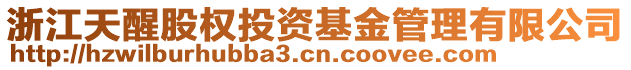 浙江天醒股权投资基金管理有限公司
http://hzwilburhubba3.cn.coovee.com